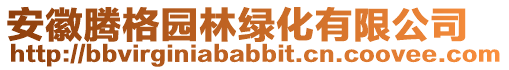 安徽腾格园林绿化有限公司
http://bbvirginiababbit.cn.coovee.com